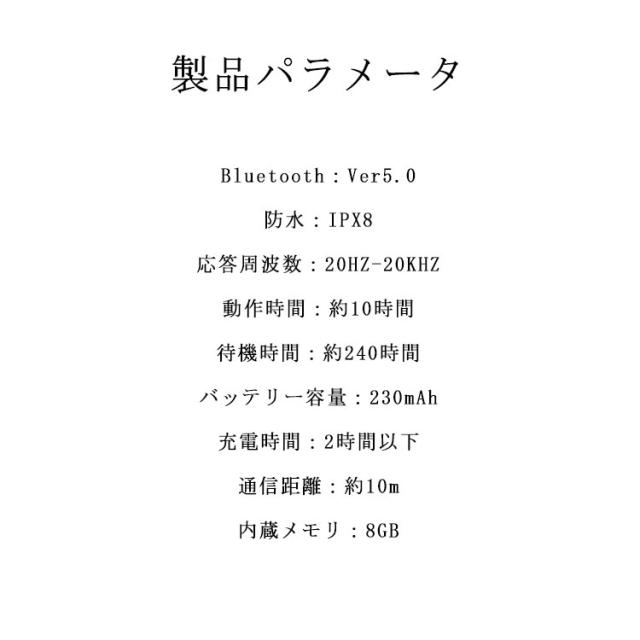 製品パラメータ

Bluetooth：Ver5.0

防水：IPX8

応答周波数：20HZ-20KHZ

動作時間：約10時間

待機時間：約240時間

バッテリー容量：230mAh

充電時間：2時間以下

通信距離：約10m

内蔵メモリ：8GB